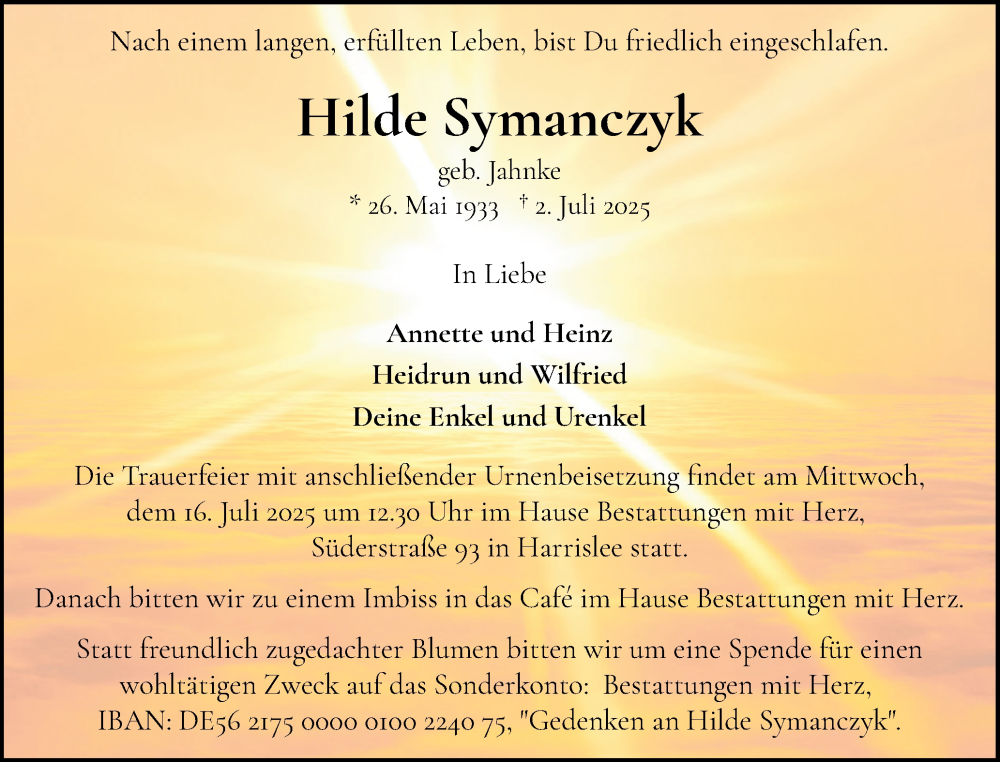 Nach einem langen, erfüllten Leben, bist Du friedlich eingeschlafen.

Hilde Symanczyk

geb. Jahnke
* 26. Mai 1933 † 2. Juli 2025

In Liebe

Annette und Heinz
Heidrun und Wilfried
Deine Enkel und Urenkel

Die Trauerfeier mit anschließender Urnenbeisetzung findet am Mittwoch, dem 16. Juli 2025 um 12.30 Uhr im Hause Bestattungen mit Herz, Süderstraße 93 in Harrislee statt.

Danach bitten wir zu einem Imbiss in das Café im Hause Bestattungen mit Herz.

Statt freundlich zugedachter Blumen bitten wir um eine Spende für einen wohltätigen Zweck auf das Sonderkonto: Bestattungen mit Herz, IBAN: DE56 2175 0000 0100 2240 75, "Gedenken an Hilde Symanczyk".